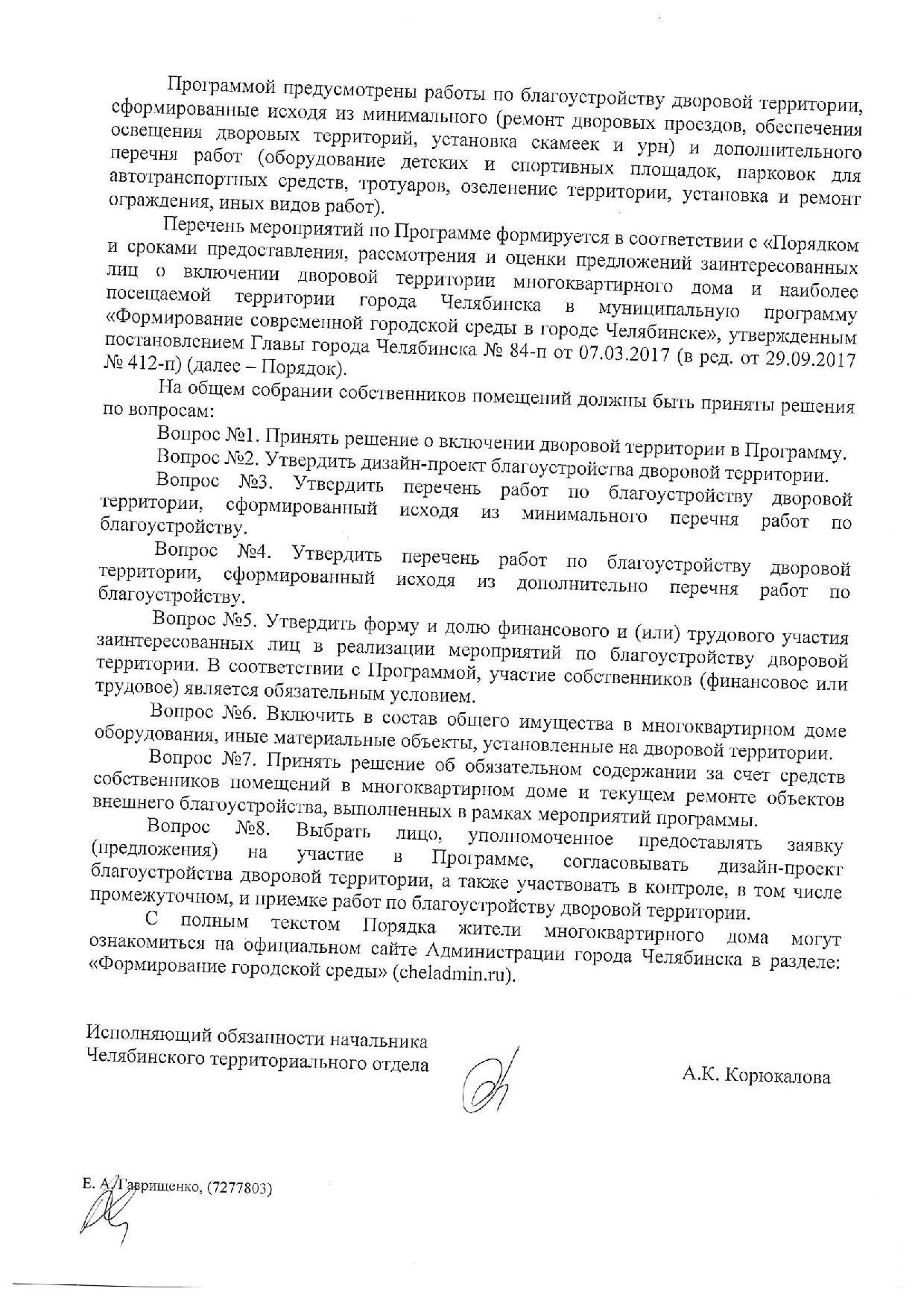 Программой предусмотрены работы по благоустройству дворовой территории, сформированные исходя из минимального (ремонт дворовых проездов, обеспечения освещения дворовых территорий, установка скамеек и урн) и дополнительного перечня работ (оборудование детских и спортивных площадок, парковок для автотранспортных средств, тротуаров, озеленение территории, установка и ремонт ограждения, иных видов работ).

Перечень мероприятий по Программе формируется в соответствии с «Порядком и сроками предоставления, рассмотрения и оценки предложений заинтересованных лиц о включении дворовой территории многоквартирного дома и наиболее посещаемой территории города Челябинска в муниципальную программу «Формирование современной городской среды в городе Челябинске», утвержденным постановлением Главы города Челябинска № 84-п от 07.03.2017 (в ред. от 29.09.2017 № 412-п) (далее – Порядок).

На общем собрании собственников помещений должны быть приняты решения по вопросам:

Вопрос №1. Принять решение о включении дворовой территории в Программу.

Вопрос №2. Утвердить дизайн-проект благоустройства дворовой территории.

Вопрос №3. Утвердить перечень работ по благоустройству дворовой территории, сформированный исходя из минимального перечня работ по благоустройству.

Вопрос №4. Утвердить перечень работ по благоустройству дворовой территории, сформированный исходя из дополнительно перечня работ по благоустройству.

Вопрос №5. Утвердить форму и долю финансового и (или) трудового участия заинтересованных лиц в реализации мероприятий по благоустройству дворовой территории. В соответствии с Программой, участие собственников (финансовое или трудовое) является обязательным условием.

Вопрос №6. Включить в состав общего имущества в многоквартирном доме оборудования, иные материальные объекты, установленные на дворовой территории.

Вопрос №7. Принять решение об обязательном содержании за счет средств собственников помещений в многоквартирном доме и текущем ремонте объектов внешнего благоустройства, выполненных в рамках мероприятий программы.

Вопрос №8. Выбрать лицо, уполномоченное предоставлять заявку (предложения) на участие в Программе, согласовывать дизайн-проект благоустройства дворовой территории, а также участвовать в контроле, в том числе промежуточном, и приемке работ по благоустройству дворовой территории.

С полным текстом Порядка жители многоквартирного дома могут ознакомиться на официальном сайте Администрации города Челябинска в разделе: «Формирование городской среды» (cheladmin.ru).

Исполняющий обязанности начальника
Челябинского территориального отдела

А.К. Корюкалова

Е. А. Гаврищенко, (7277803)